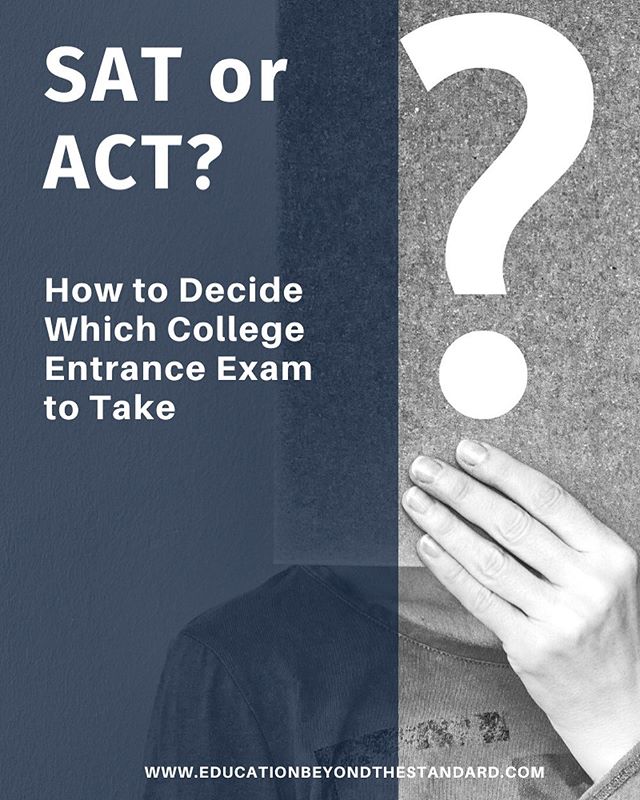 SAT or ACT?

How to Decide Which College Entrance Exam to Take

?

WWW.EDUCATIONBEYONDTHESTANDARD.COM